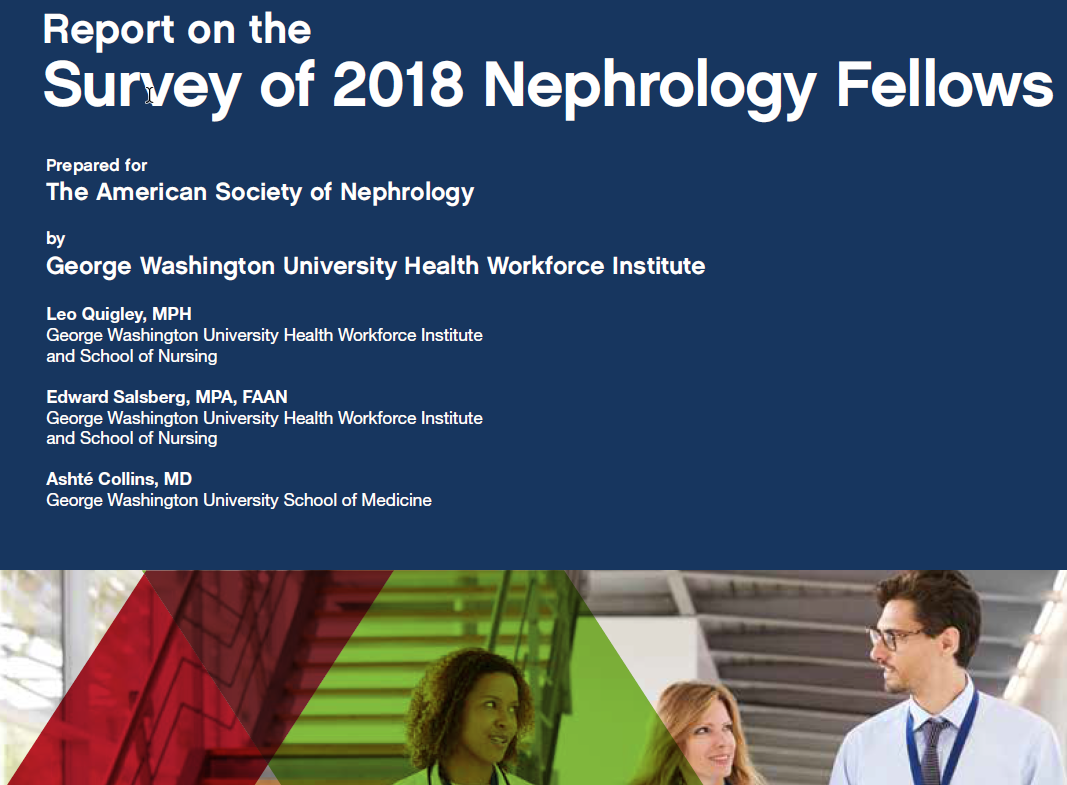 Report on the
Survey of 2018 Nephrology Fellows

Prepared for
The American Society of Nephrology

by
George Washington University Health Workforce Institute

Leo Quigley, MPH
George Washington University Health Workforce Institute and School of Nursing

Edward Salsberg, MPA, FAAN
George Washington University Health Workforce Institute and School of Nursing

Ashté Collins, MD
George Washington University School of Medicine